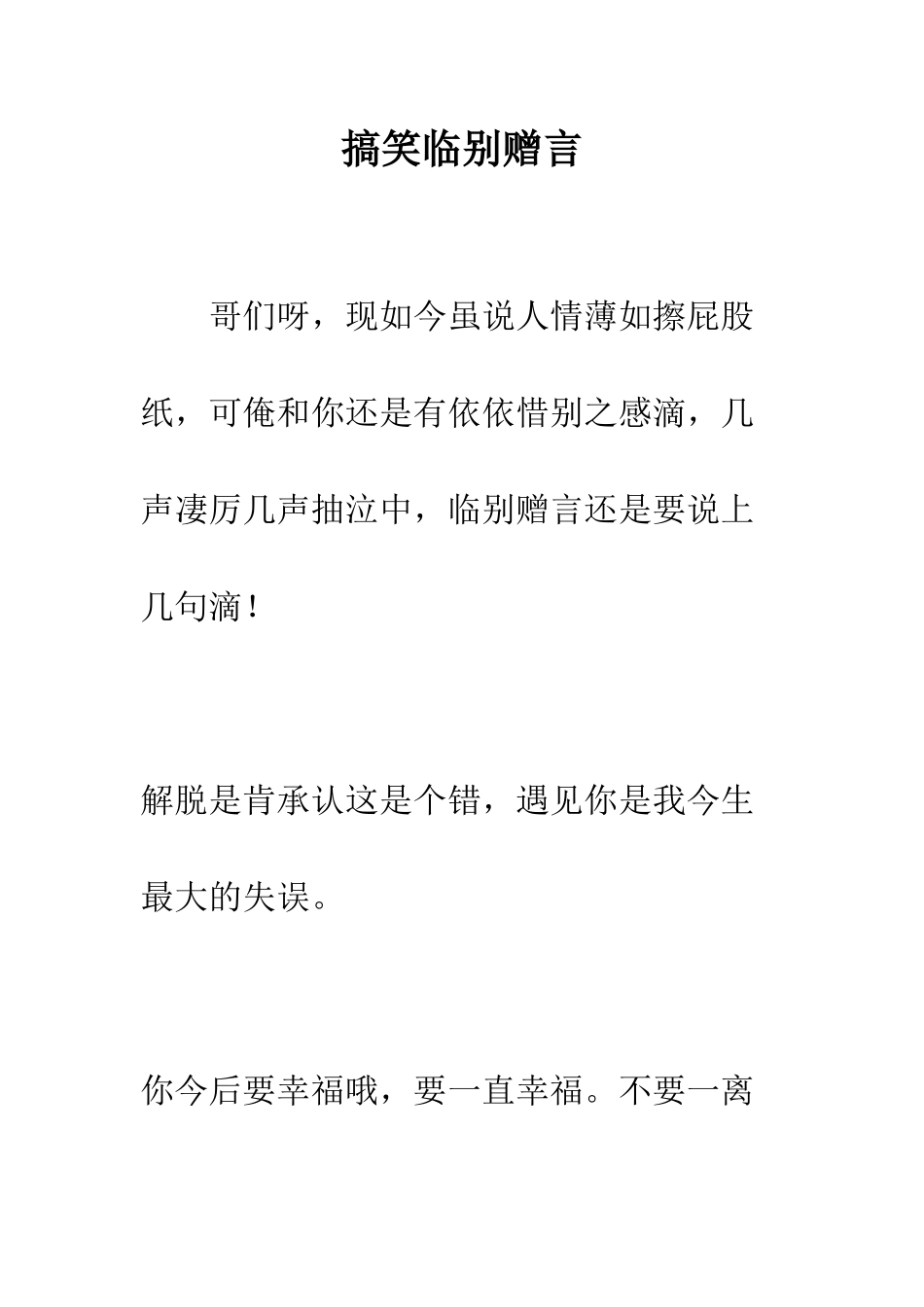 搞笑临别赠言

哥们呀，现如今虽说人情薄如擦屁股纸，可俺和你还是有依依惜别之感滴，几声凄厉几声抽泣中，临别赠言还是要说上几句滴！

解脱是肯承认这是个错，遇见你是我今生最大的失误。

你今后要幸福哦，要一直幸福。不要一离